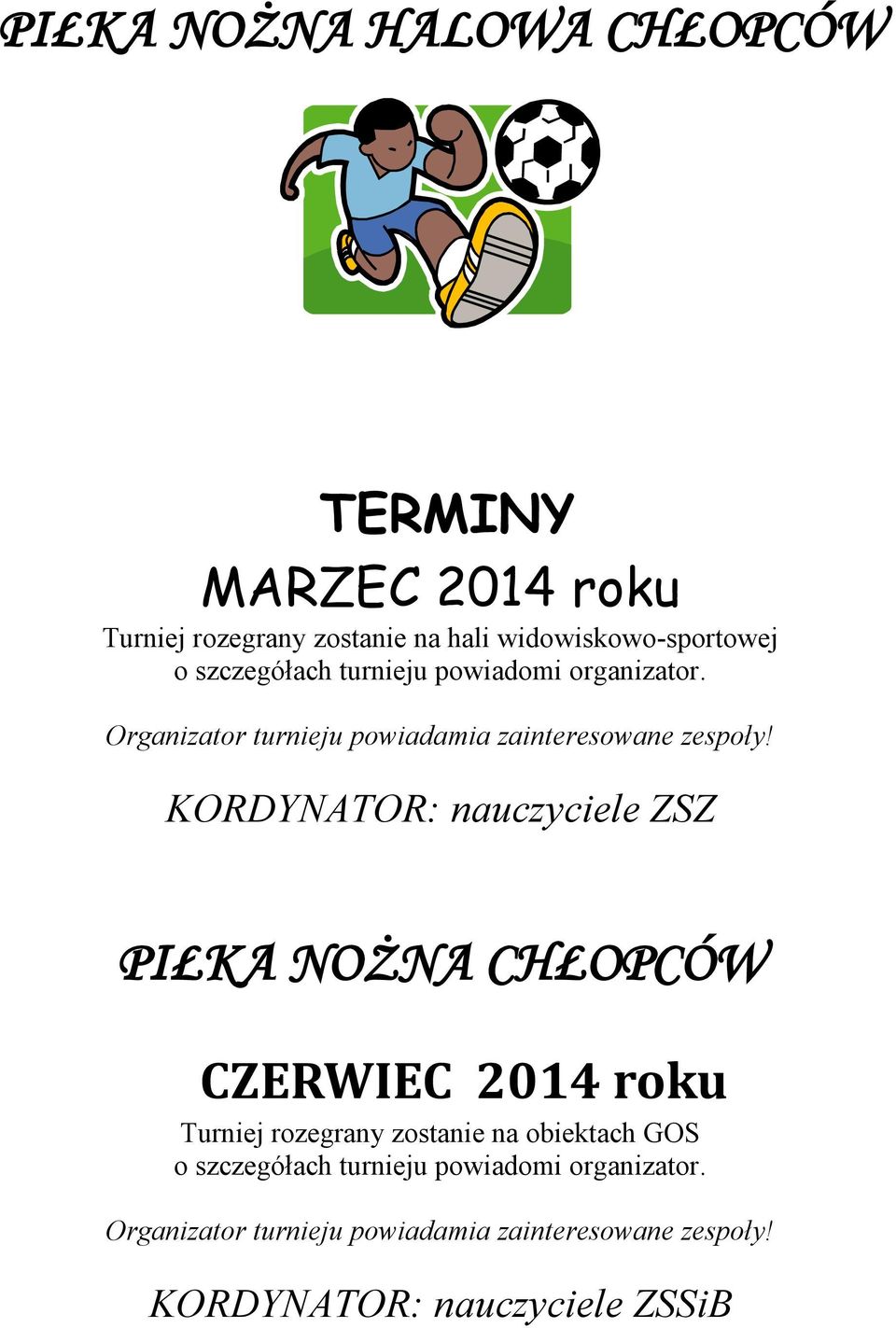 PIŁKA NOŻNA HALOWA CHŁOPCÓW

TERMINY

MARZEC 2014 roku

Turniej rozegrany zostanie na hali widowiskowo-sportowej o szczegółach turnieju powiadomi organizator.

Organizator turnieju powiadamia zainteresowane zespoły!

KORDYNATOR: nauczyciele ZSZ

PIŁKA NOŻNA CHŁOPCÓW

CZERWIEC 2014 roku

Turniej rozegrany zostanie na obiektach GOS o szczegółach turnieju powiadomi organizator.

Organizator turnieju powiadamia zainteresowane zespoły!

KORDYNATOR: nauczyciele ZSSiB